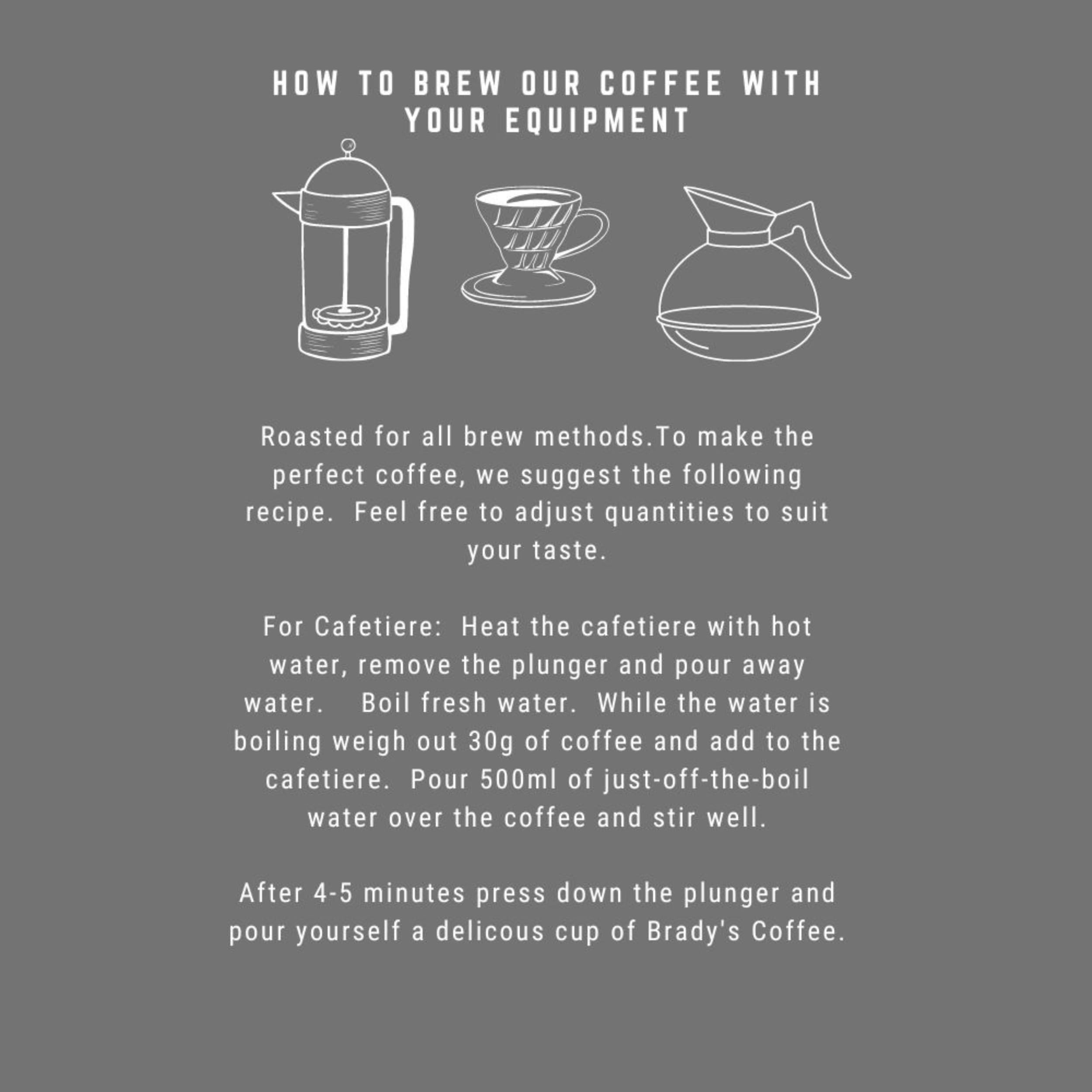 HOW TO BREW OUR COFFEE WITH YOUR EQUIPMENT

Roasted for all brew methods.To make the perfect coffee, we suggest the following recipe. Feel free to adjust quantities to suit your taste.

For Cafetiere: Heat the cafetiere with hot water, remove the plunger and pour away water. Boil fresh water. While the water is boiling weigh out 30g of coffee and add to the cafetiere. Pour 500ml of just-off-the-boil water over the coffee and stir well.

After 4-5 minutes press down the plunger and pour yourself a delicous cup of Brady's Coffee.